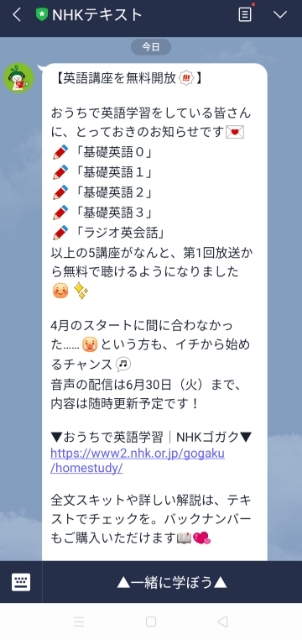 NHKテキスト

今日

【英語講座を無料開放】

おうちで英語学習をしている皆さんに、とっておきのお知らせです
「基礎英語０」
「基礎英語１」
「基礎英語２」
「基礎英語３」
「ラジオ英会話」
以上の5講座がなんと、第1回放送から無料で聴けるようになりました

4月のスタートに間に合わなかった……という方も、イチから始めるチャンス
音声の配信は6月30日（火）まで、内容は随時更新予定です！

▼おうちで英語学習｜NHKゴガク▼
https://www2.nhk.or.jp/gogaku/homestudy/

全文スキットや詳しい解説は、テキストでチェックを。バックナンバーもご購入いただけます

▲一緒に学ぼう▲